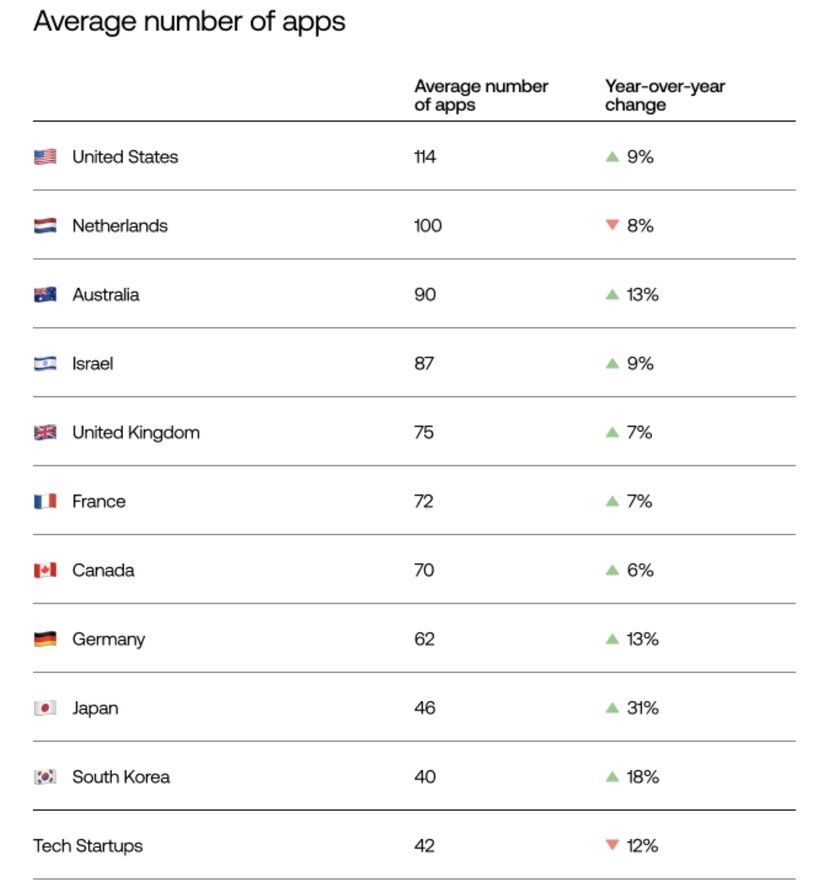 Average number of apps

|  | Average number of apps | Year-over-year change |
|---|---|---|
| United States | 114 | ▲ 9% |
| Netherlands | 100 | ▼ 8% |
| Australia | 90 | ▲ 13% |
| Israel | 87 | ▲ 9% |
| United Kingdom | 75 | ▲ 7% |
| France | 72 | ▲ 7% |
| Canada | 70 | ▲ 6% |
| Germany | 62 | ▲ 13% |
| Japan | 46 | ▲ 31% |
| South Korea | 40 | ▲ 18% |
| Tech Startups | 42 | ▼ 12% |